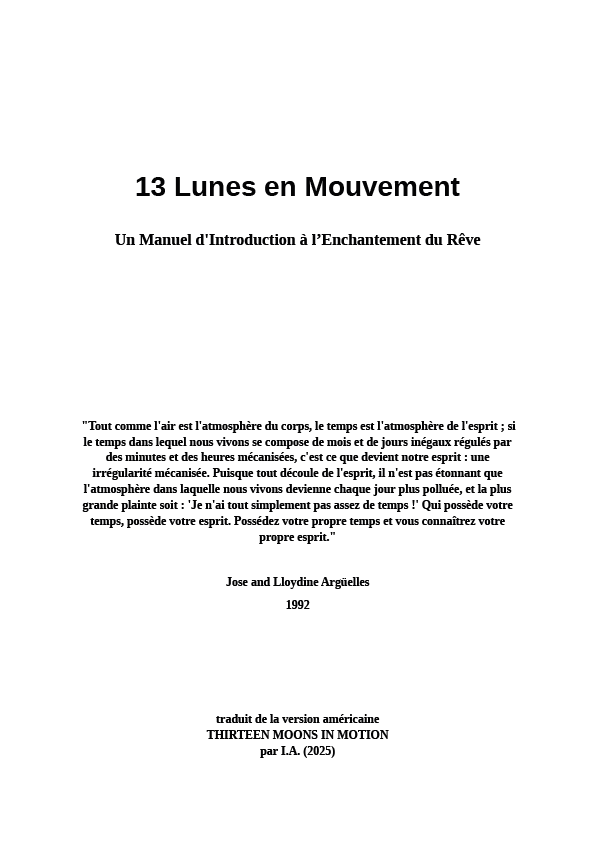 13 Lunes en Mouvement

Un Manuel d'Introduction à l'Enchantement du Rêve

"Tout comme l'air est l'atmosphère du corps, le temps est l'atmosphère de l'esprit ; si le temps dans lequel nous vivons se compose de mois et de jours inégaux régulés par des minutes et des heures mécanisées, c'est ce que devient notre esprit : une irrégularité mécanisée. Puisque tout découle de l'esprit, il n'est pas étonnant que l'atmosphère dans laquelle nous vivons devienne chaque jour plus polluée, et la plus grande plainte soit : 'Je n'ai tout simplement pas assez de temps !' Qui possède votre temps, possède votre esprit. Possédez votre propre temps et vous connaîtrez votre propre esprit."

Jose and Lloydine Argüelles
1992

traduit de la version américaine
THIRTEEN MOONS IN MOTION
par I.A. (2025)